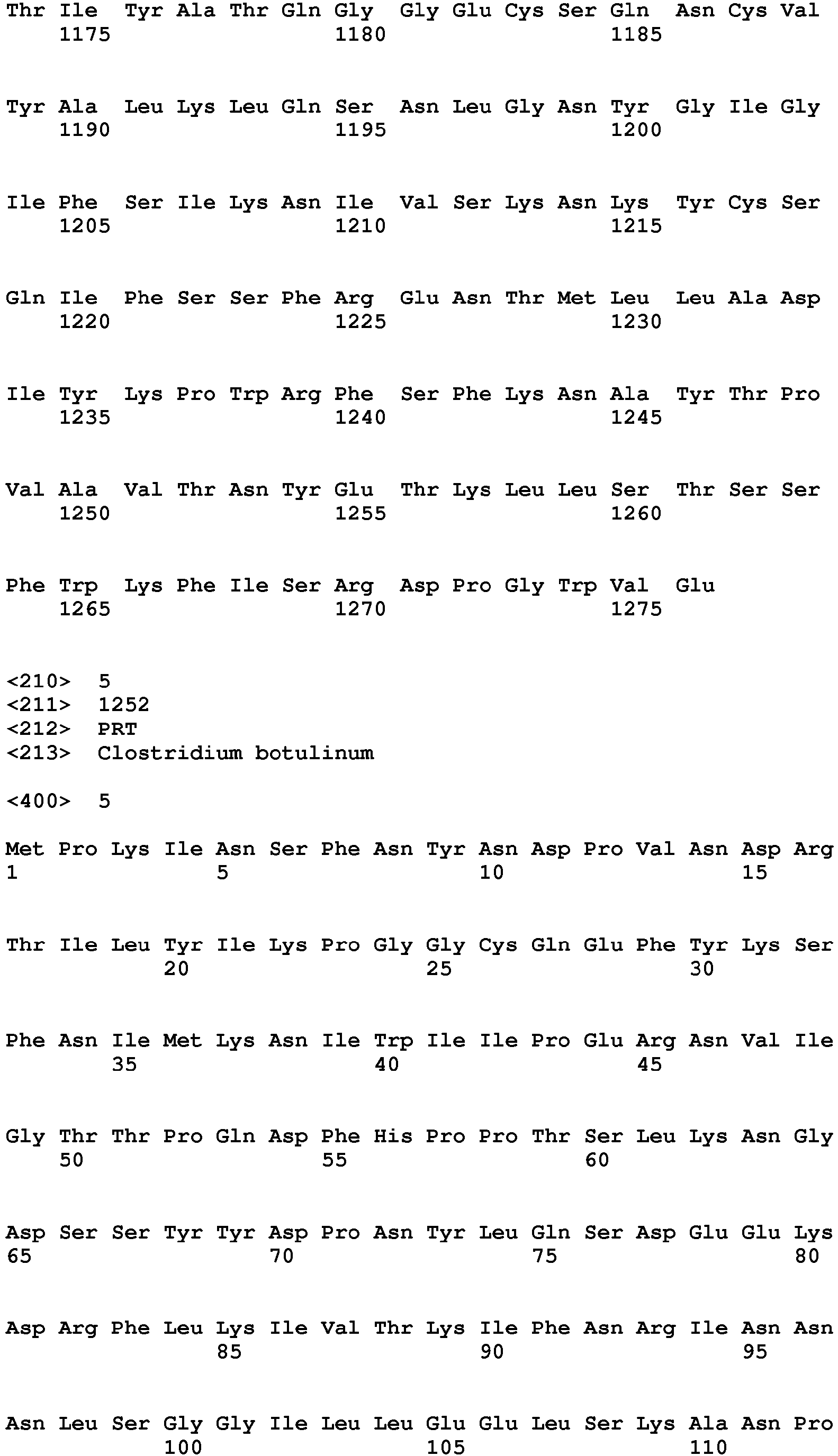 Thr Ile Tyr Ala Thr Gln Gly Gly Glu Cys Ser Gln Asn Cys Val
1175 1180 1185

Tyr Ala Leu Lys Leu Gln Ser Asn Leu Gly Asn Tyr Gly Ile Gly
1190 1195 1200

Ile Phe Ser Ile Lys Asn Ile Val Ser Lys Asn Lys Tyr Cys Ser
1205 1210 1215

Gln Ile Phe Ser Ser Phe Arg Glu Asn Thr Met Leu Leu Ala Asp
1220 1225 1230

Ile Tyr Lys Pro Trp Arg Phe Ser Phe Lys Asn Ala Tyr Thr Pro
1235 1240 1245

Val Ala Val Thr Asn Tyr Glu Thr Lys Leu Leu Ser Thr Ser Ser
1250 1255 1260

Phe Trp Lys Phe Ile Ser Arg Asp Pro Gly Trp Val Glu
1265 1270 1275

<210> 5
<211> 1252
<212> PRT
<213> Clostridium botulinum

<400> 5

Met Pro Lys Ile Asn Ser Phe Asn Tyr Asn Asp Pro Val Asn Asp Arg
1 5 10 15

Thr Ile Leu Tyr Ile Lys Pro Gly Gly Cys Gln Glu Phe Tyr Lys Ser
20 25 30

Phe Asn Ile Met Lys Asn Ile Trp Ile Ile Pro Glu Arg Asn Val Ile
35 40 45

Gly Thr Thr Pro Gln Asp Phe His Pro Pro Thr Ser Leu Lys Asn Gly
50 55 60

Asp Ser Ser Tyr Tyr Asp Pro Asn Tyr Leu Gln Ser Asp Glu Glu Lys
65 70 75 80

Asp Arg Phe Leu Lys Ile Val Thr Lys Ile Phe Asn Arg Ile Asn Asn
85 90 95

Asn Leu Ser Gly Gly Ile Leu Leu Glu Glu Leu Ser Lys Ala Asn Pro
100 105 110